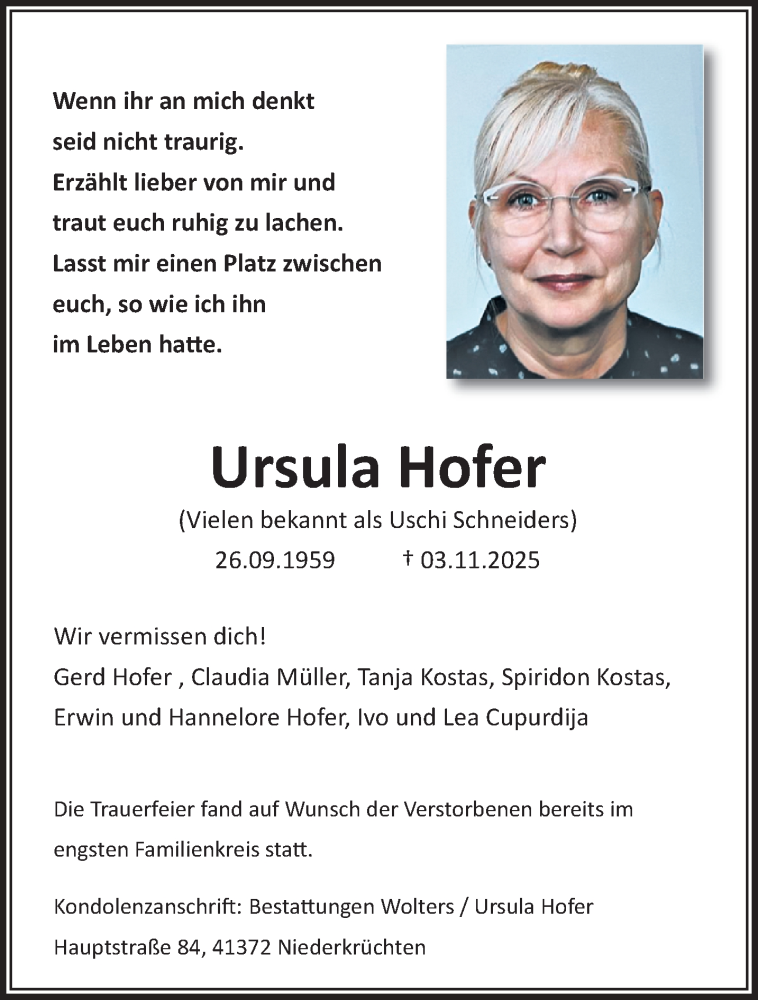 Wenn ihr an mich denkt
seid nicht traurig.
Erzählt lieber von mir und
traut euch ruhig zu lachen.
Lasst mir einen Platz zwischen
euch, so wie ich ihn
im Leben hatte.

Ursula Hofer

(Vielen bekannt als Uschi Schneiders)

26.09.1959 † 03.11.2025

Wir vermissen dich!
Gerd Hofer , Claudia Müller, Tanja Kostas, Spiridon Kostas,
Erwin und Hannelore Hofer, Ivo und Lea Cupurdija

Die Trauerfeier fand auf Wunsch der Verstorbenen bereits im engsten Familienkreis statt.

Kondolenzanschrift: Bestattungen Wolters / Ursula Hofer
Hauptstraße 84, 41372 Niederkrüchten